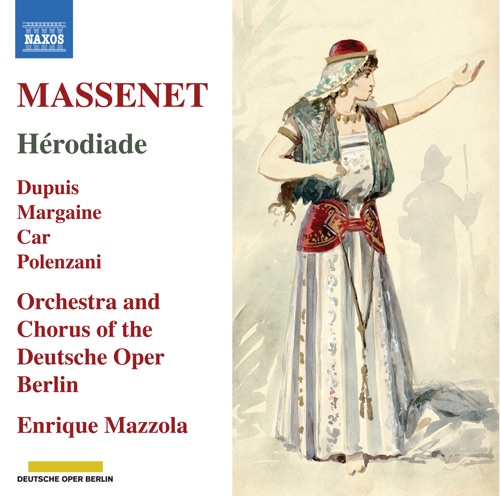 NAXOS

MASSENET

Hérodiade

Dupuis
Margaine
Car
Polenzani

Orchestra and Chorus of the Deutsche Oper Berlin

Enrique Mazzola

DEUTSCHE OPER BERLIN